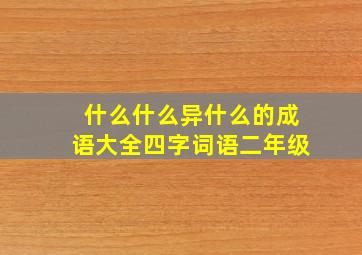 什么什么异什么的成语大全四字词语二年级